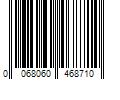 0 068060 468710